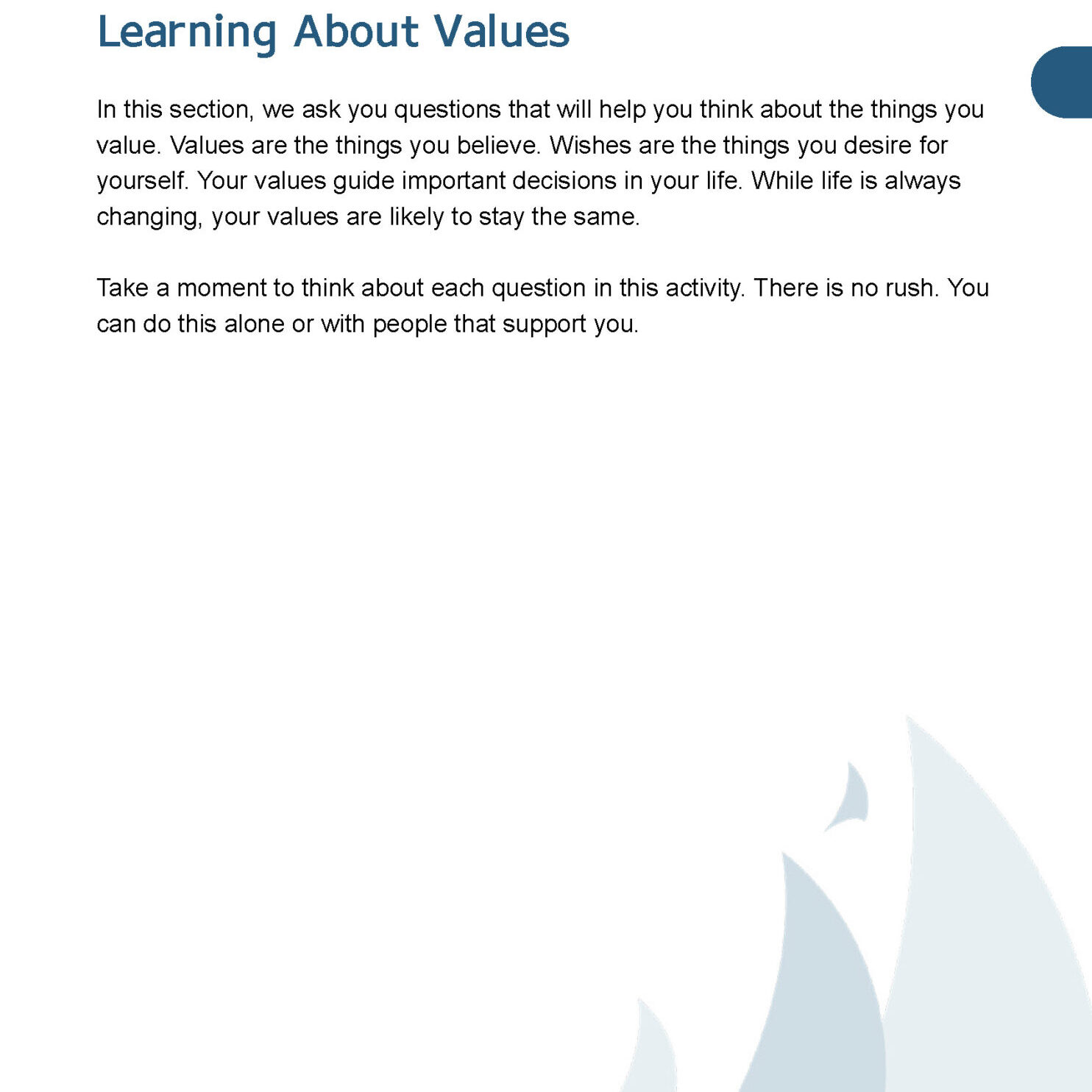 Learning About Values

In this section, we ask you questions that will help you think about the things you value. Values are the things you believe. Wishes are the things you desire for yourself. Your values guide important decisions in your life. While life is always changing, your values are likely to stay the same.

Take a moment to think about each question in this activity. There is no rush. You can do this alone or with people that support you.